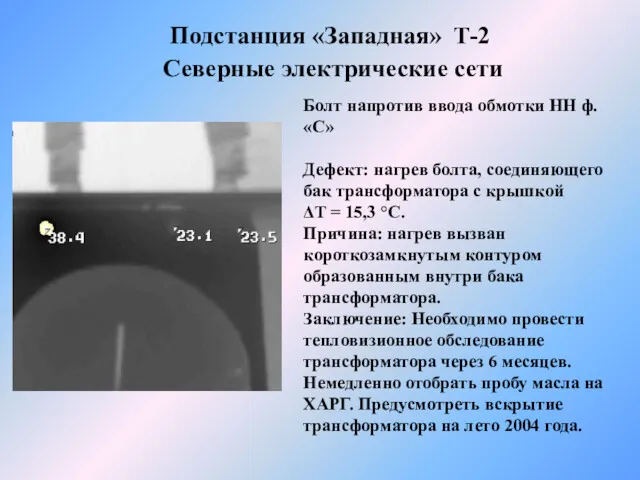 Подстанция «Западная» Т-2
Северные электрические сети

38.4
23.1
23.5

Болт напротив ввода обмотки НН ф. «С»

Дефект: нагрев болта, соединяющего бак трансформатора с крышкой
$\Delta T = 15,3$ °С.
Причина: нагрев вызван короткозамкнутым контуром образованным внутри бака трансформатора.
Заключение: Необходимо провести тепловизионное обследование трансформатора через 6 месяцев. Немедленно отобрать пробу масла на ХАРГ. Предусмотреть вскрытие трансформатора на лето 2004 года.